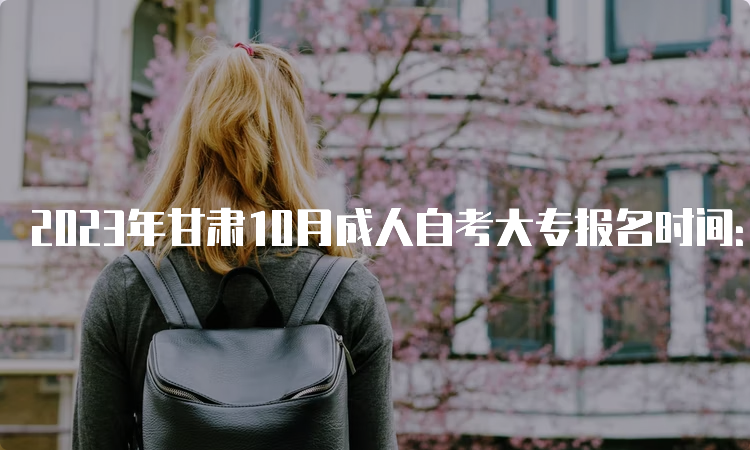 2023年甘肃10月成人自考大专报名时间: